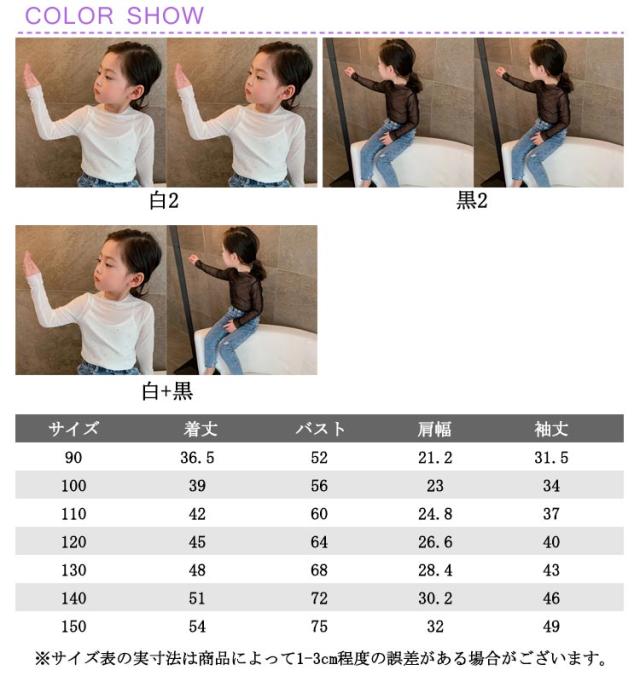 COLOR SHOW

白2

黒2

白+黒

| サイズ | 着丈 | バスト | 肩幅 | 袖丈 |
|---|---|---|---|---|
| 90 | 36.5 | 52 | 21.2 | 31.5 |
| 100 | 39 | 56 | 23 | 34 |
| 110 | 42 | 60 | 24.8 | 37 |
| 120 | 45 | 64 | 26.6 | 40 |
| 130 | 48 | 68 | 28.4 | 43 |
| 140 | 51 | 72 | 30.2 | 46 |
| 150 | 54 | 75 | 32 | 49 |

※サイズ表の実寸法は商品によって1-3cm程度の誤差がある場合がございます。